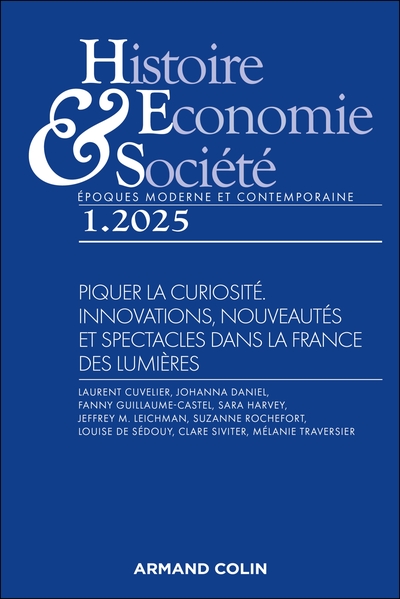 Histoire
&
Economie
Société

ÉPOQUES MODERNE ET CONTEMPORAINE

1.2025

PIQUER LA CURIOSITÉ. INNOVATIONS, NOUVEAUTÉS ET SPECTACLES DANS LA FRANCE DES LUMIÈRES

LAURENT CUVELIER, JOHANNA DANIEL, FANNY GUILLAUME-CASTEL, SARA HARVEY, JEFFREY M. LEICHMAN, SUZANNE ROCHEFORT, LOUISE DE SÉDOUY, CLARE SIVITER, MÉLANIE TRAVERSIER

ARMAND COLIN